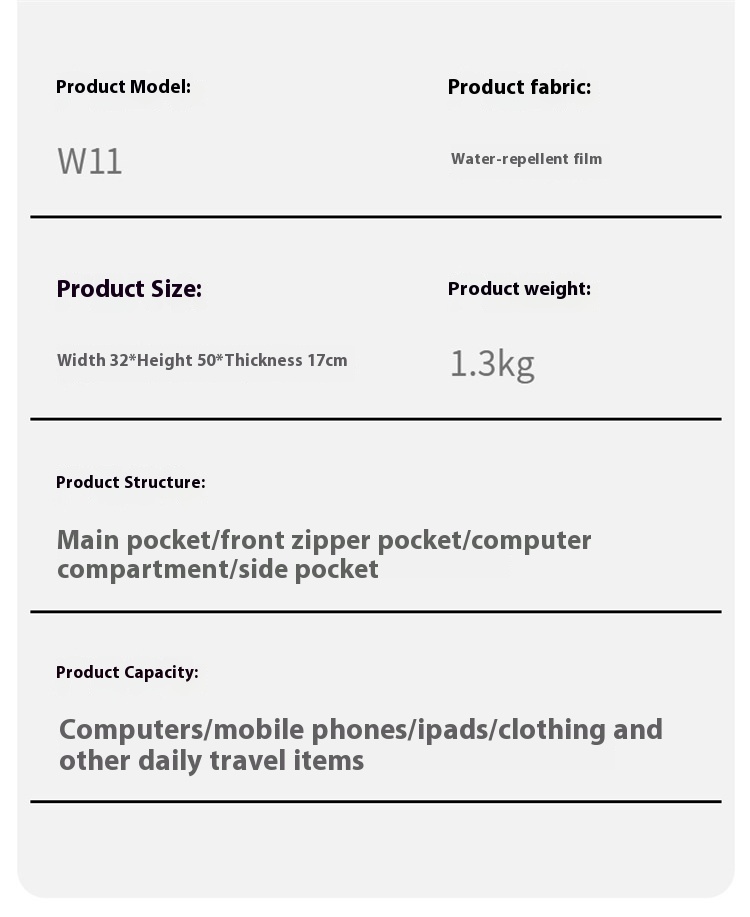 Product Model:

W11

Product fabric:

Water-repellent film

Product Size:

Width 32*Height 50*Thickness 17cm

Product weight:

1.3kg

Product Structure:

Main pocket/front zipper pocket/computer compartment/side pocket

Product Capacity:

Computers/mobile phones/ipads/clothing and other daily travel items